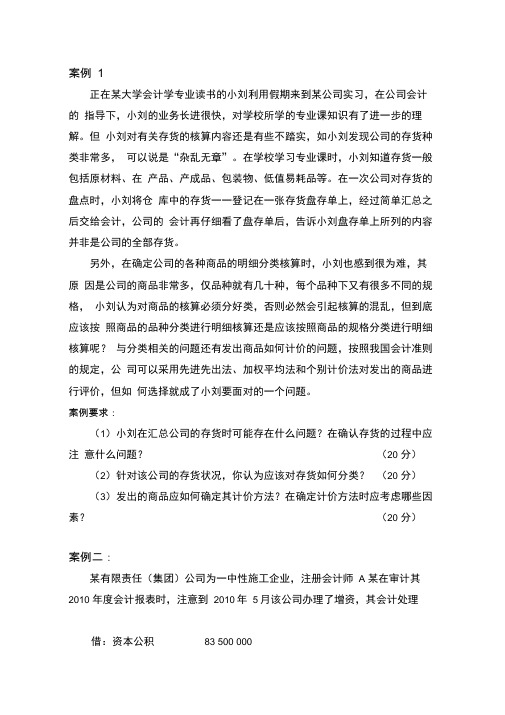 案例 1

正在某大学会计学专业读书的小刘利用假期来到某公司实习，在公司会计的 指导下，小刘的业务长进很快，对学校所学的专业课知识有了进一步的理解。但 小刘对有关存货的核算内容还是有些不踏实，如小刘发现公司的存货种类非常多， 可以说是“杂乱无章”。在学校学习专业课时，小刘知道存货一般包括原材料、在 产品、产成品、包装物、低值易耗品等。在一次公司对存货的盘点时，小刘将仓 库中的存货一一登记在一张存货盘存单上，经过简单汇总之后交给会计，公司的 会计再仔细看了盘存单后，告诉小刘盘存单上所列的内容并非是公司的全部存货。

另外，在确定公司的各种商品的明细分类核算时，小刘也感到很为难，其原 因是公司的商品非常多，仅品种就有几十种，每个品种下又有很多不同的规格， 小刘认为对商品的核算必须分好类，否则必然会引起核算的混乱，但到底应该按 照商品的品种分类进行明细核算还是应该按照商品的规格分类进行明细核算呢？ 与分类相关的问题还有发出商品如何计价的问题，按照我国会计准则的规定，公 司可以采用先进先出法、加权平均法和个别计价法对发出的商品进行评价，但如 何选择就成了小刘要面对的一个问题。

案例要求：

（1）小刘在汇总公司的存货时可能存在什么问题？在确认存货的过程中应注 意什么问题？ （20 分）

（2）针对该公司的存货状况，你认为应该对存货如何分类？ （20 分）

（3）发出的商品应如何确定其计价方法？在确定计价方法时应考虑哪些因素？ （20 分）

案例二：

某有限责任（集团）公司为一中性施工企业，注册会计师 A 某在审计其 2010 年度会计报表时，注意到 2010 年 5 月该公司办理了增资，其会计处理

借：资本公积 83 500 000